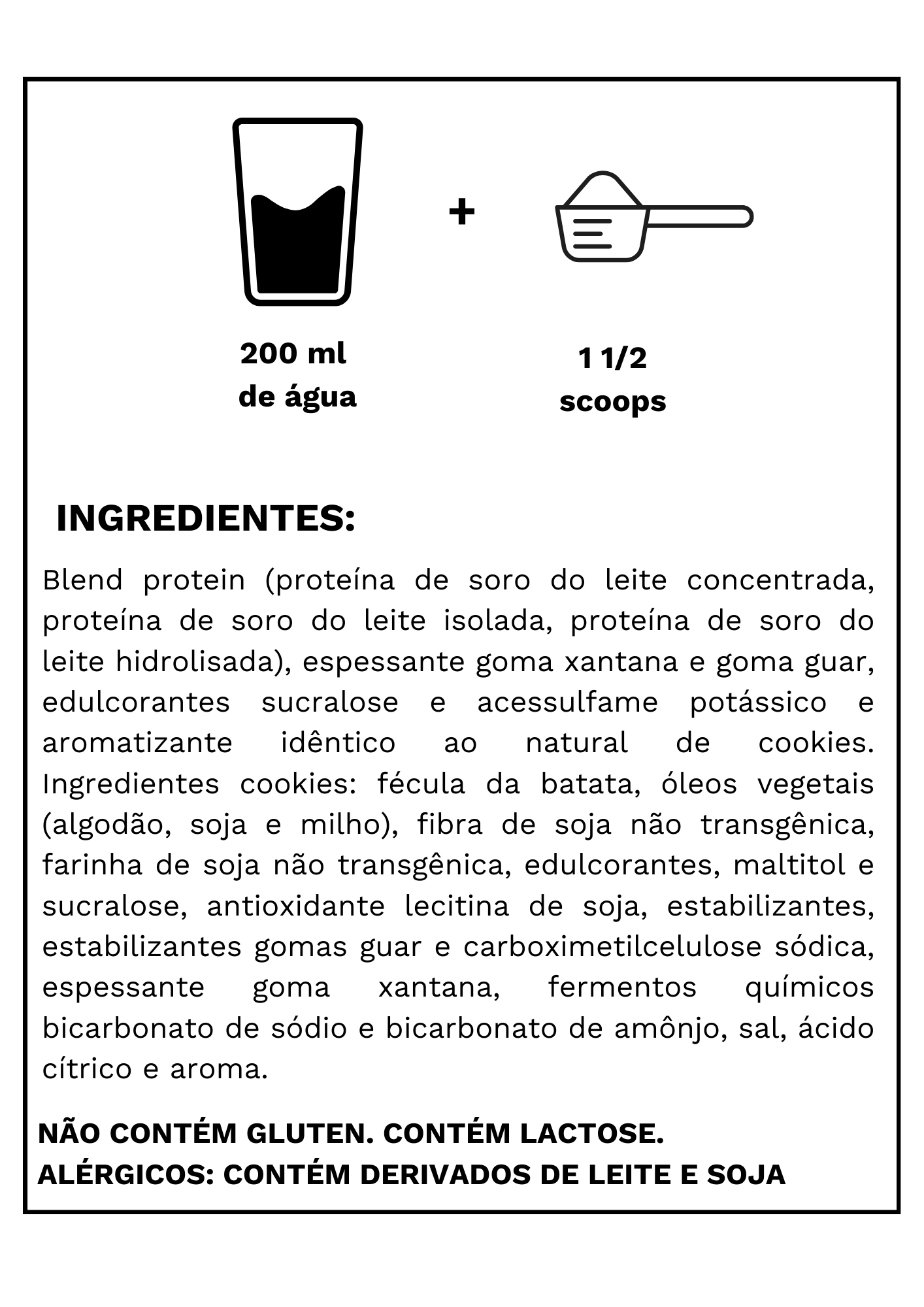 200 ml
de água

+

1 1/2
scoops

INGREDIENTES:

Blend protein (proteína de soro do leite concentrada, proteína de soro do leite isolada, proteína de soro do leite hidrolisada), espessante goma xantana e goma guar, edulcorantes sucralose e acessulfame potássico e aromatizante idêntico ao natural de cookies. Ingredientes cookies: fécula da batata, óleos vegetais (algodão, soja e milho), fibra de soja não transgênica, farinha de soja não transgênica, edulcorantes, maltitol e sucralose, antioxidante lecitina de soja, estabilizantes, estabilizantes gomas guar e carboximetilcelulose sódica, espessante goma xantana, fermentos químicos bicarbonato de sódio e bicarbonato de amônjo, sal, ácido cítrico e aroma.

NÃO CONTÉM GLUTEN. CONTÉM LACTOSE.
ALÉRGICOS: CONTÉM DERIVADOS DE LEITE E SOJA